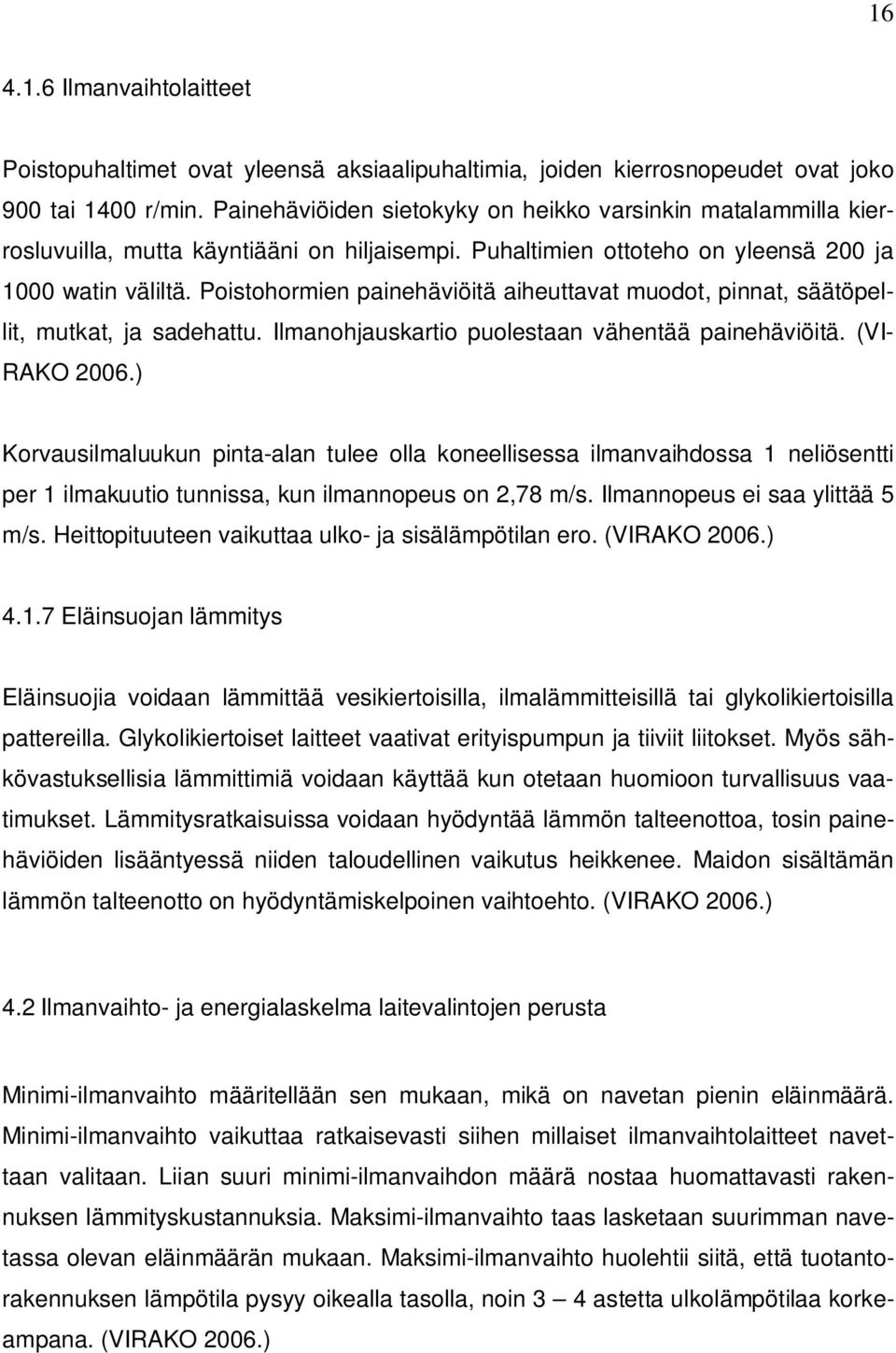 16

4.1.6 Ilmanvaihtolaitteet

Poistopuhaltimet ovat yleensä aksiaalipuhaltimia, joiden kierrosnopeudet ovat joko 900 tai 1400 r/min. Painehäviöiden sietokyky on heikko varsinkin matalammilla kierrosluvuilla, mutta käyntiääni on hiljaisempi. Puhaltimien ottoteho on yleensä 200 ja 1000 watin väliltä. Poistohormien painehäviöitä aiheuttavat muodot, pinnat, säätöpellit, mutkat, ja sadehattu. Ilmanohjauskartio puolestaan vähentää painehäviöitä. (VIRAKO 2006.)

Korvausilmaluukun pinta-alan tulee olla koneellisessa ilmanvaihdossa 1 neliösentti per 1 ilmakuutio tunnissa, kun ilmannopeus on 2,78 m/s. Ilmannopeus ei saa ylittää 5 m/s. Heittopituuteen vaikuttaa ulko- ja sisälämpötilan ero. (VIRAKO 2006.)

4.1.7 Eläinsuojan lämmitys

Eläinsuojia voidaan lämmittää vesikiertoisilla, ilmalämmitteisillä tai glykolikiertoisilla pattereilla. Glykolikiertoiset laitteet vaativat erityispumpun ja tiiviit liitokset. Myös sähkövastuksellisia lämmittimiä voidaan käyttää kun otetaan huomioon turvallisuus vaatimukset. Lämmitysratkaisuissa voidaan hyödyntää lämmön talteenottoa, tosin painehäviöiden lisääntyessä niiden taloudellinen vaikutus heikkenee. Maidon sisältämän lämmön talteenotto on hyödyntämiskelpoinen vaihtoehto. (VIRAKO 2006.)

4.2 Ilmanvaihto- ja energialaskelma laitevalintojen perusta

Minimi-ilmanvaihto määritellään sen mukaan, mikä on navetan pienin eläinmäärä. Minimi-ilmanvaihto vaikuttaa ratkaisevasti siihen millaiset ilmanvaihtolaitteet navettaan valitaan. Liian suuri minimi-ilmanvaihdon määrä nostaa huomattavasti rakennuksen lämmityskustannuksia. Maksimi-ilmanvaihto taas lasketaan suurimman navetassa olevan eläinmäärän mukaan. Maksimi-ilmanvaihto huolehtii siitä, että tuotantorakennuksen lämpötila pysyy oikealla tasolla, noin 3 – 4 astetta ulkolämpötilaa korkeampana. (VIRAKO 2006.)